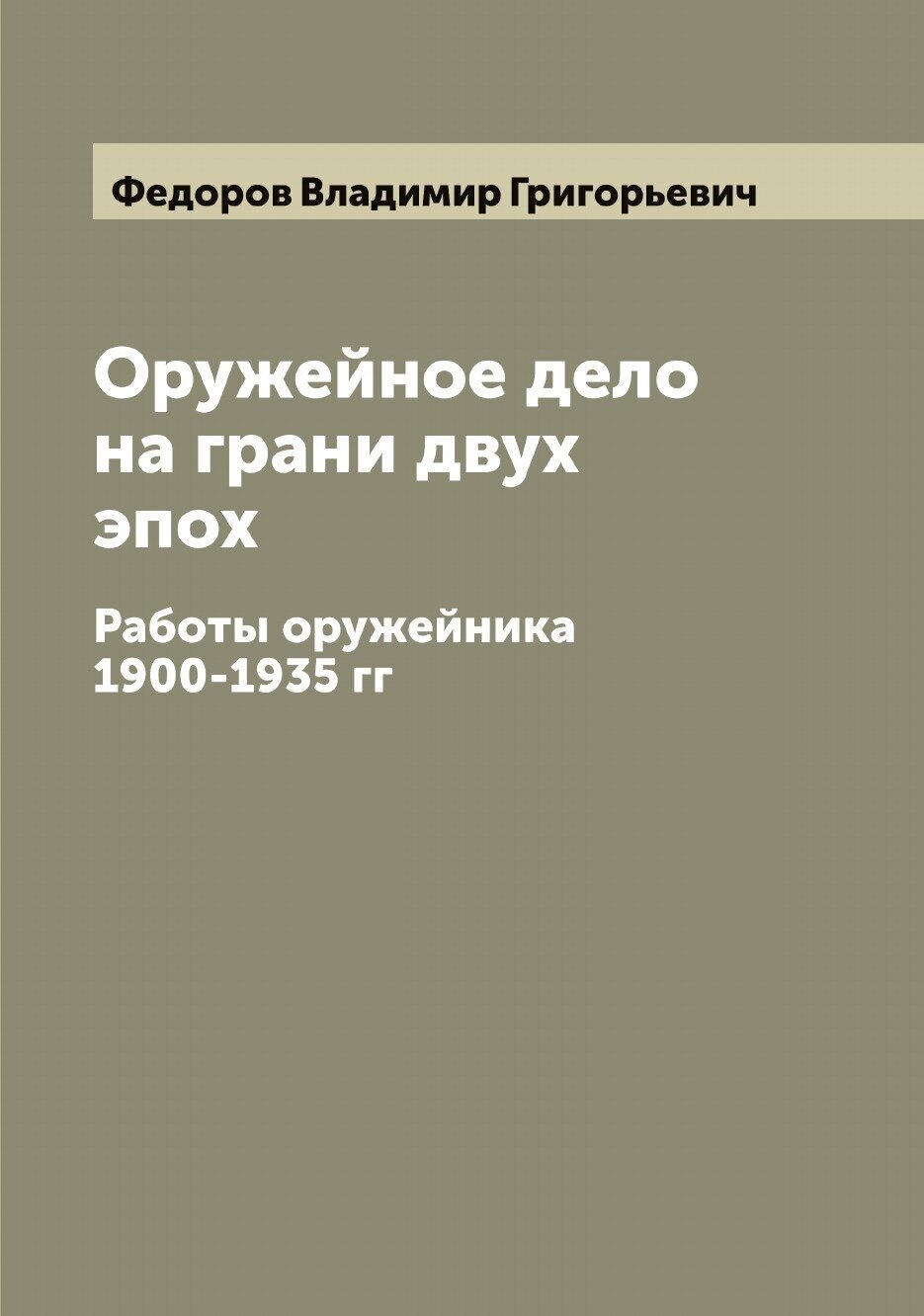 Федоров Владимир Григорьевич

Оружейное дело на грани двух эпох

Работы оружейника 1900-1935 гг